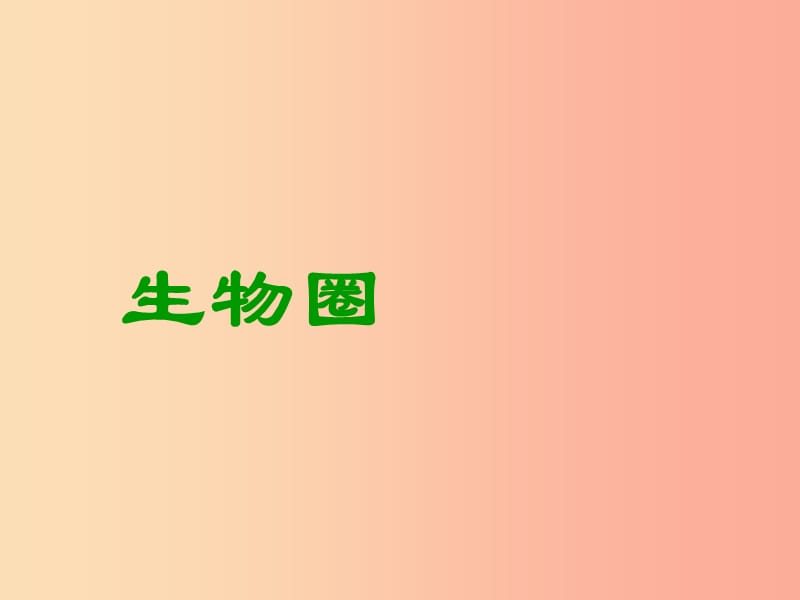 生物圈